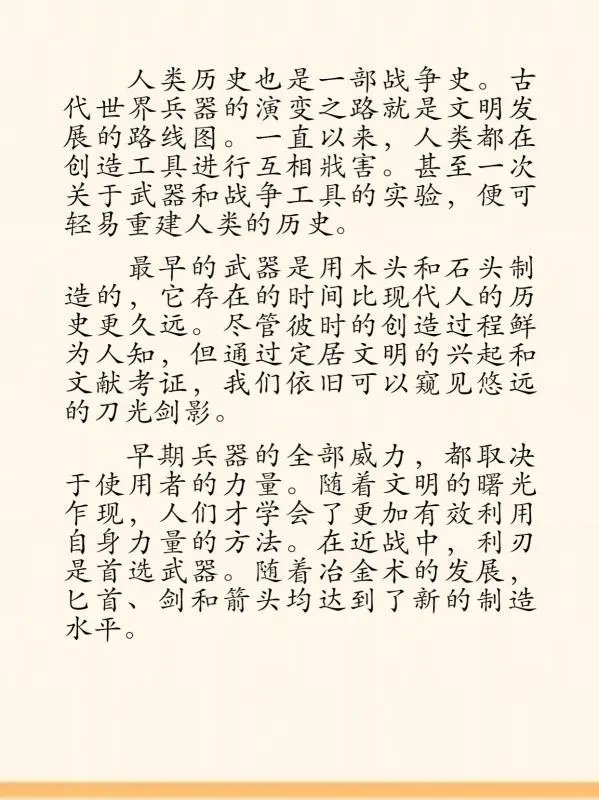 人类历史也是一部战争史。古代世界兵器的演变之路就是文明发展的路线图。一直以来，人类都在创造工具进行互相戕害。甚至一次关于武器和战争工具的实验，便可轻易重建人类的历史。

最早的武器是用木头和石头制造的，它存在的时间比现代人的历史更久远。尽管彼时的创造过程鲜为人知，但通过定居文明的兴起和文献考证，我们依旧可以窥见悠远的刀光剑影。

早期兵器的全部威力，都取决于使用者的力量。随着文明的曙光乍现，人们才学会了更加有效利用自身力量的方法。在近战中，利刃是首选武器。随着冶金术的发展，匕首、剑和箭头均达到了新的制造水平。